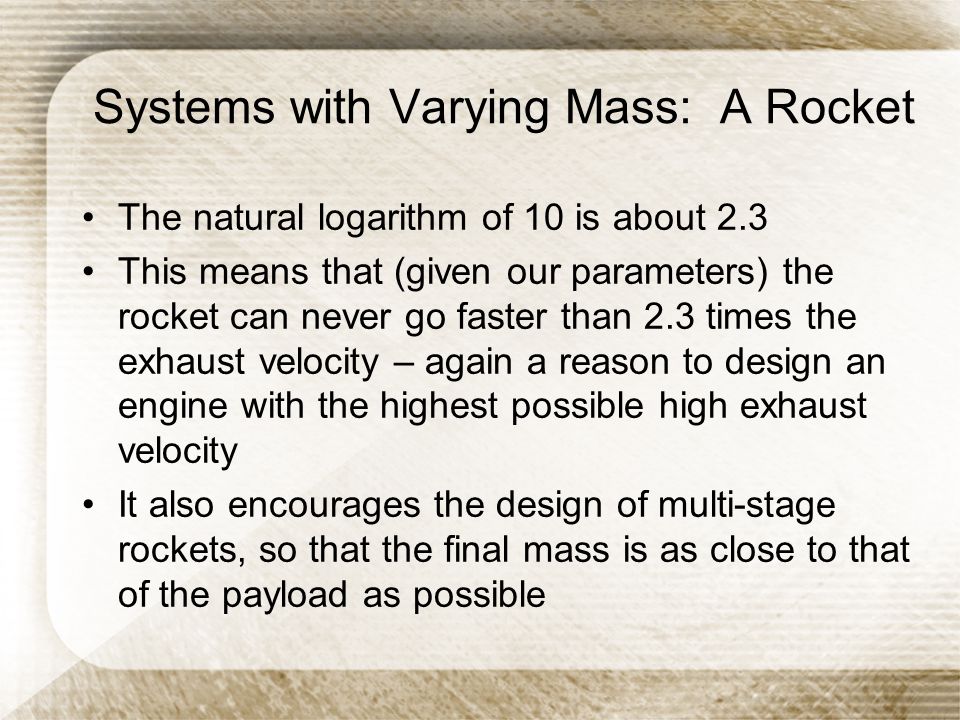 Systems with Varying Mass: A Rocket

• The natural logarithm of 10 is about 2.3
• This means that (given our parameters) the rocket can never go faster than 2.3 times the exhaust velocity – again a reason to design an engine with the highest possible high exhaust velocity
• It also encourages the design of multi-stage rockets, so that the final mass is as close to that of the payload as possible